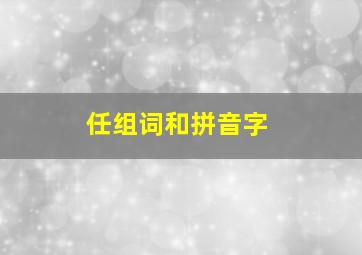 任组词和拼音字